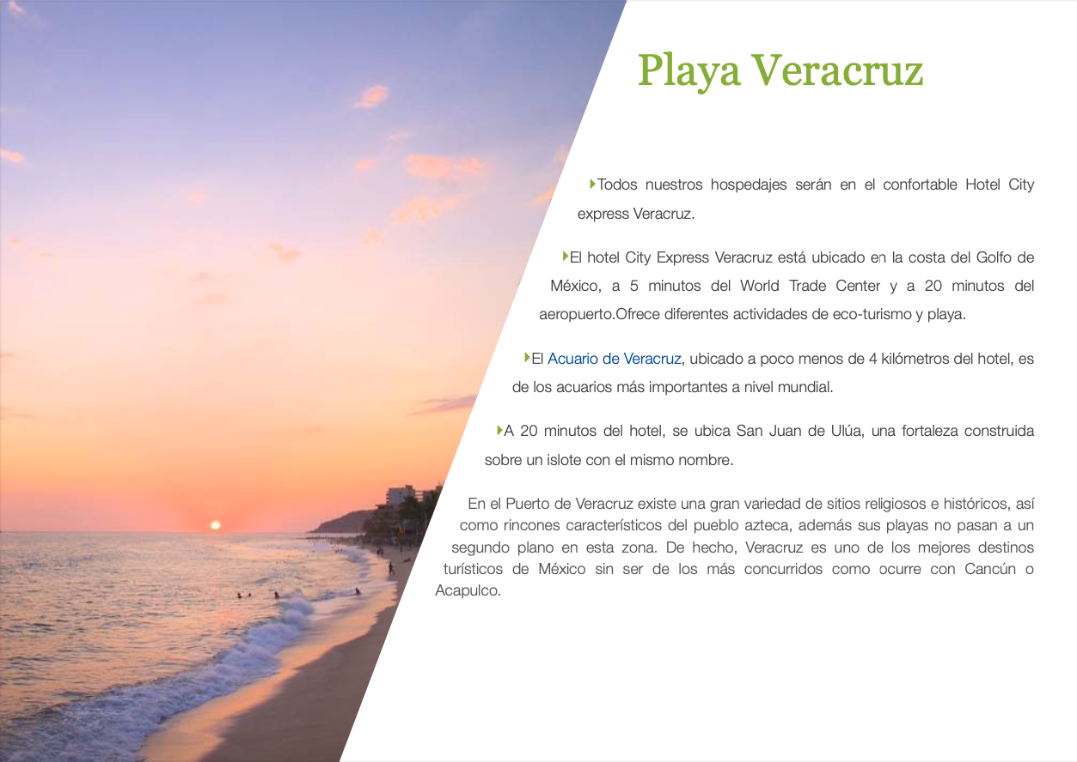 Playa Veracruz

Todos nuestros hospedajes serán en el confortable Hotel City express Veracruz.

El hotel City Express Veracruz está ubicado en la costa del Golfo de México, a 5 minutos del World Trade Center y a 20 minutos del aeropuerto.Ofrece diferentes actividades de eco-turismo y playa.

El Acuario de Veracruz, ubicado a poco menos de 4 kilómetros del hotel, es de los acuarios más importantes a nivel mundial.

A 20 minutos del hotel, se ubica San Juan de Ulúa, una fortaleza construida sobre un islote con el mismo nombre.

En el Puerto de Veracruz existe una gran variedad de sitios religiosos e históricos, así como rincones característicos del pueblo azteca, además sus playas no pasan a un segundo plano en esta zona. De hecho, Veracruz es uno de los mejores destinos turísticos de México sin ser de los más concurridos como ocurre con Cancún o Acapulco.